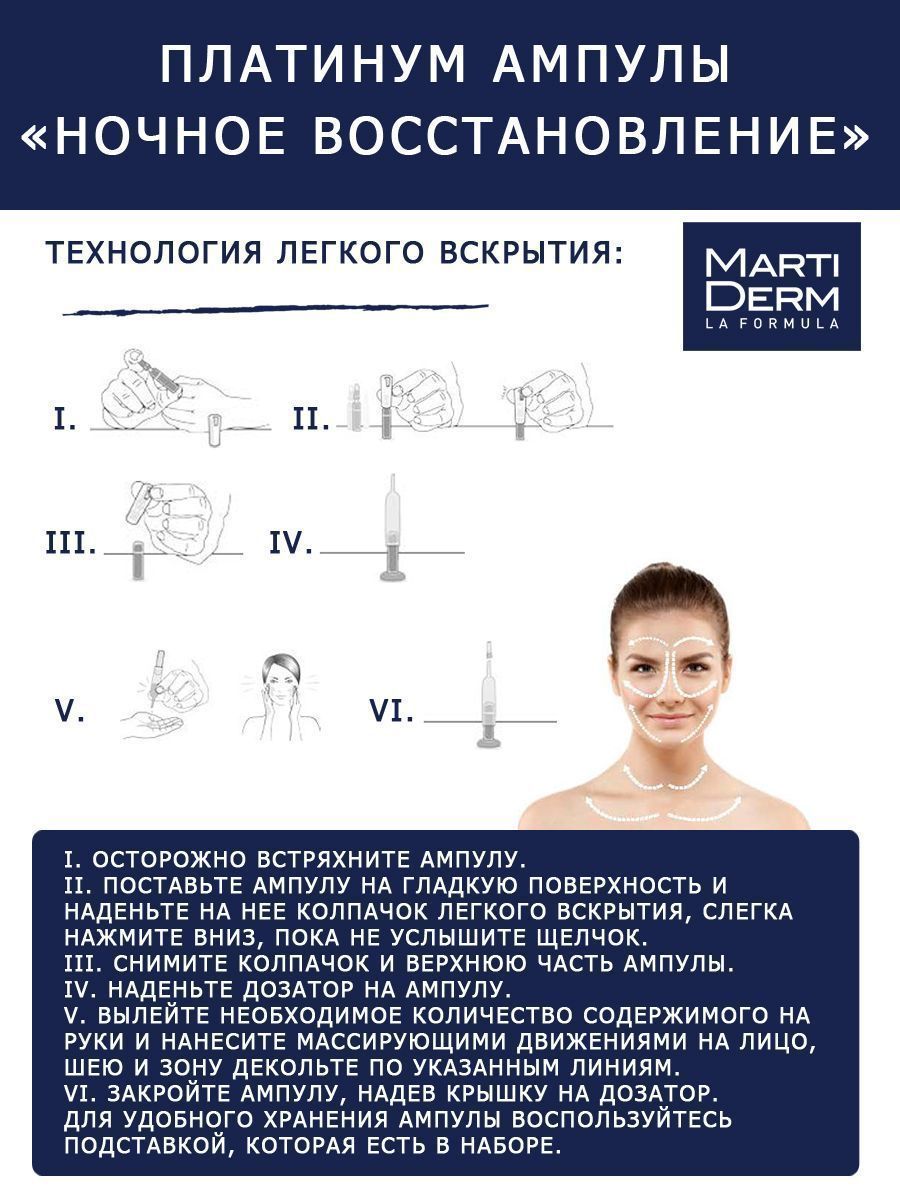 ПЛАТИНУМ АМПУЛЫ «НОЧНОЕ ВОССТАНОВЛЕНИЕ»

ТЕХНОЛОГИЯ ЛЕГКОГО ВСКРЫТИЯ:

MARTI DERM LA FORMULA

I.

II.

III.

IV.

V.

VI.

I. ОСТОРОЖНО ВСТРЯХНИТЕ АМПУЛУ.
II. ПОСТАВЬТЕ АМПУЛУ НА ГЛАДКУЮ ПОВЕРХНОСТЬ И НАДЕНЬТЕ НА НЕЕ КОЛПАЧОК ЛЕГКОГО ВСКРЫТИЯ, СЛЕГКА НАЖМИТЕ ВНИЗ, ПОКА НЕ УСЛЫШИТЕ ЩЕЛЧОК.
III. СНИМИТЕ КОЛПАЧОК И ВЕРХНЮЮ ЧАСТЬ АМПУЛЫ.
IV. НАДЕНЬТЕ ДОЗАТОР НА АМПУЛУ.
V. ВЫЛЕЙТЕ НЕОБХОДИМОЕ КОЛИЧЕСТВО СОДЕРЖИМОГО НА РУКИ И НАНЕСИТЕ МАССИРУЮЩИМИ ДВИЖЕНИЯМИ НА ЛИЦО, ШЕЮ И ЗОНУ ДЕКОЛЬТЕ ПО УКАЗАННЫМ ЛИНИЯМ.
VI. ЗАКРОЙТЕ АМПУЛУ, НАДЕВ КРЫШКУ НА ДОЗАТОР. ДЛЯ УДОБНОГО ХРАНЕНИЯ АМПУЛЫ ВОСПОЛЬЗУЙТЕСЬ ПОДСТАВКОЙ, КОТОРАЯ ЕСТЬ В НАБОРЕ.